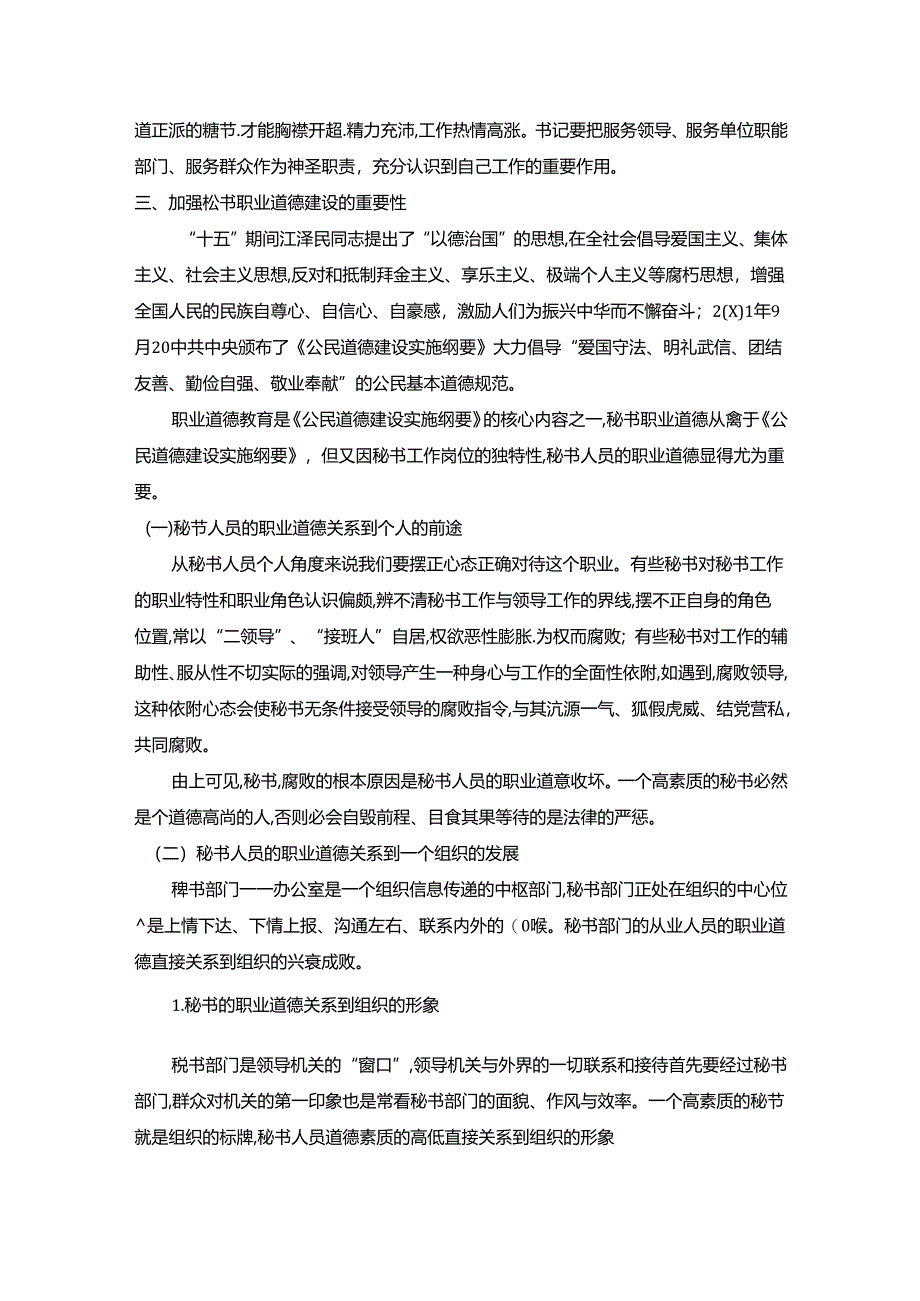 道正派的糖节.才能胸襟开超.精力充沛,工作热情高涨。书记要把服务领导、服务单位职能部门、服务群众作为神圣职责，充分认识到自己工作的重要作用。

三、加强松书职业道德建设的重要性

“十五”期间江泽民同志提出了“以德治国”的思想,在全社会倡导爱国主义、集体主义、社会主义思想,反对和抵制拜金主义、享乐主义、极端个人主义等腐朽思想，增强全国人民的民族自尊心、自信心、自豪感，激励人们为振兴中华而不懈奋斗；2(X)1年9月20中共中央颁布了《公民道德建设实施纲要》大力倡导“爱国守法、明礼武信、团结友善、勤俭自强、敬业奉献”的公民基本道德规范。

职业道德教育是《公民道德建设实施纲要》的核心内容之一,秘书职业道德从禽于《公民道德建设实施纲要》，但又因秘书工作岗位的独特性,秘书人员的职业道德显得尤为重要。

(一)秘节人员的职业道德关系到个人的前途

从秘书人员个人角度来说我们要摆正心态正确对待这个职业。有些秘书对秘书工作的职业特性和职业角色认识偏颇,辨不清秘书工作与领导工作的界线,摆不正自身的角色位置,常以“二领导”、“接班人”自居,权欲恶性膨胀.为权而腐败；有些秘书对工作的辅助性、服从性不切实际的强调,对领导产生一种身心与工作的全面性依附,如遇到,腐败领导,这种依附心态会使秘书无条件接受领导的腐败指令,与其沆源一气、狐假虎威、结党营私，共同腐败。

由上可见,秘书,腐败的根本原因是秘书人员的职业道意收坏。一个高素质的秘书必然是个道德高尚的人,否则必会自毁前程、目食其果等待的是法律的严惩。

（二）秘书人员的职业道德关系到一个组织的发展

稗书部门——办公室是一个组织信息传递的中枢部门,秘书部门正处在组织的中心位^是上情下达、下情上报、沟通左右、联系内外的（0喉。秘书部门的从业人员的职业道德直接关系到组织的兴衰成败。

1.秘书的职业道德关系到组织的形象

税书部门是领导机关的“窗口”,领导机关与外界的一切联系和接待首先要经过秘书部门,群众对机关的第一印象也是常看秘书部门的面貌、作风与效率。一个高素质的秘节就是组织的标牌,秘书人员道德素质的高低直接关系到组织的形象